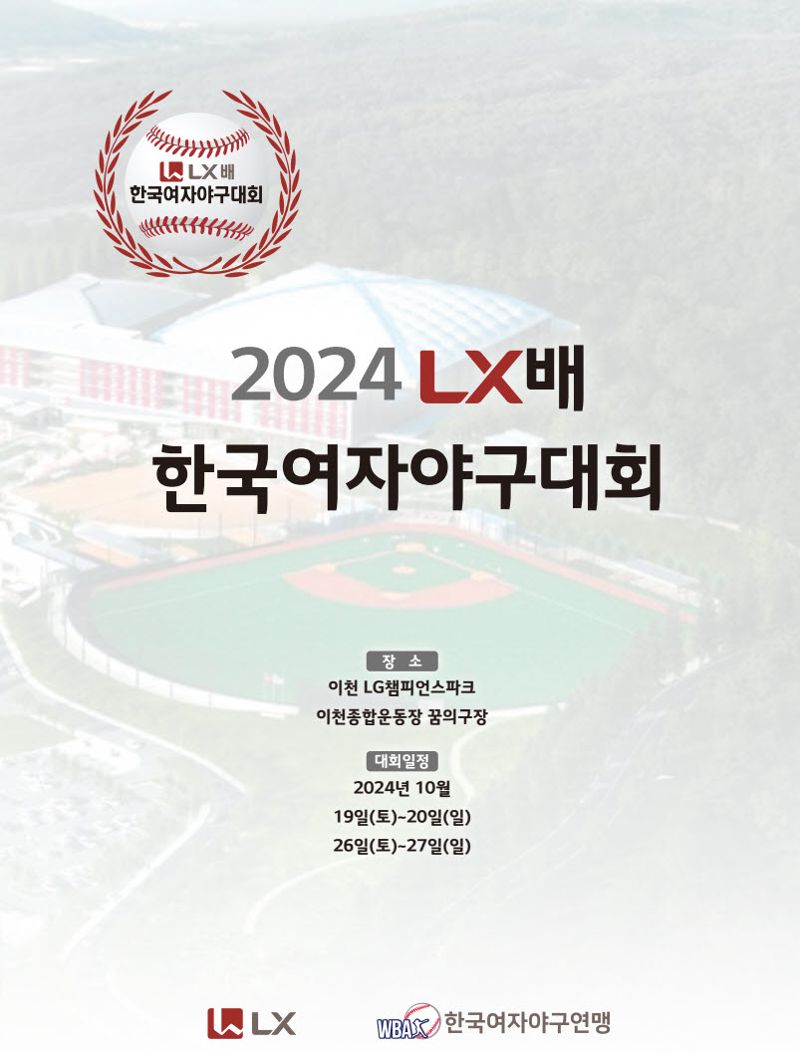 LX배
한국여자야구대회

2024 LX배
한국여자야구대회

장 소
이천 LG챔피언스파크
이천종합운동장 꿈의구장

대회일정
2024년 10월
19일(토)~20일(일)
26일(토)~27일(일)

LX

WBAK 한국여자야구연맹